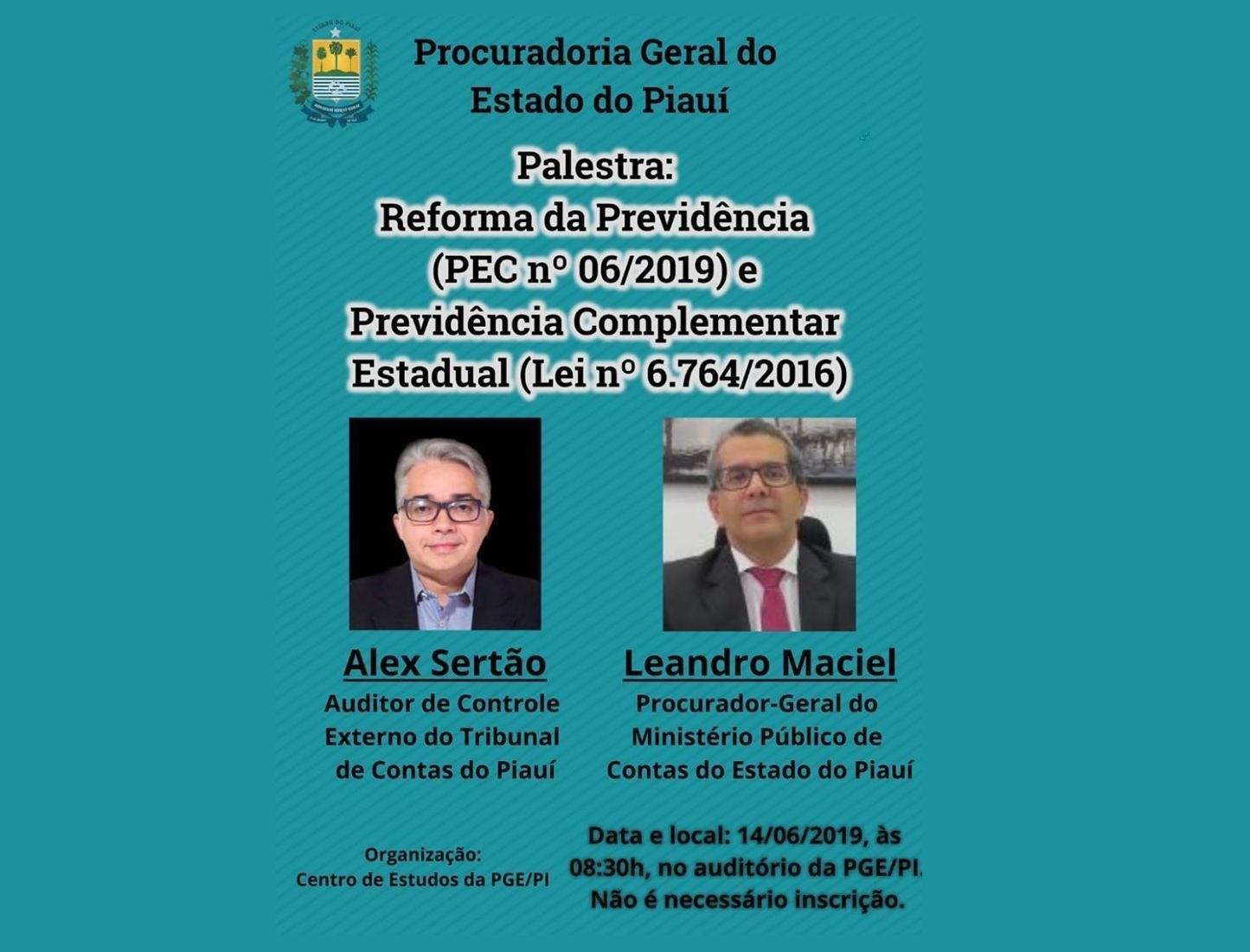 ESTADO DO PIAUÍ

Procuradoria Geral do Estado do Piauí

Palestra:
Reforma da Previdência (PEC nº 06/2019) e Previdência Complementar Estadual (Lei nº 6.764/2016)

Alex Sertão
Auditor de Controle Externo do Tribunal de Contas do Piauí

Leandro Maciel
Procurador-Geral do Ministério Público de Contas do Estado do Piauí

Organização:
Centro de Estudos da PGE/PI

Data e local: 14/06/2019, às 08:30h, no auditório da PGE/PI. Não é necessário inscrição.